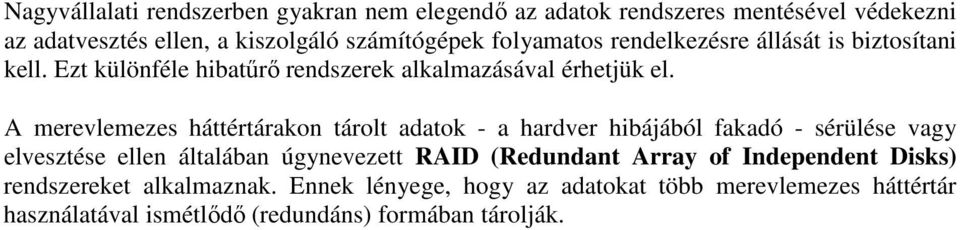 Nagyvállalati rendszerben gyakran nem elegendő az adatok rendszeres mentésével védekezni az adatvesztés ellen, a kiszolgáló számítógépek folyamatos rendelkezésre állását is biztosítani kell. Ezt különféle hibatűrő rendszerek alkalmazásával érhetjük el.

A merevlemezes háttértárakon tárolt adatok - a hardver hibájából fakadó - sérülése vagy elvesztése ellen általában úgynevezett RAID (Redundant Array of Independent Disks) rendszereket alkalmaznak. Ennek lényege, hogy az adatokat több merevlemezes háttértár használatával ismétlődő (redundáns) formában tárolják.